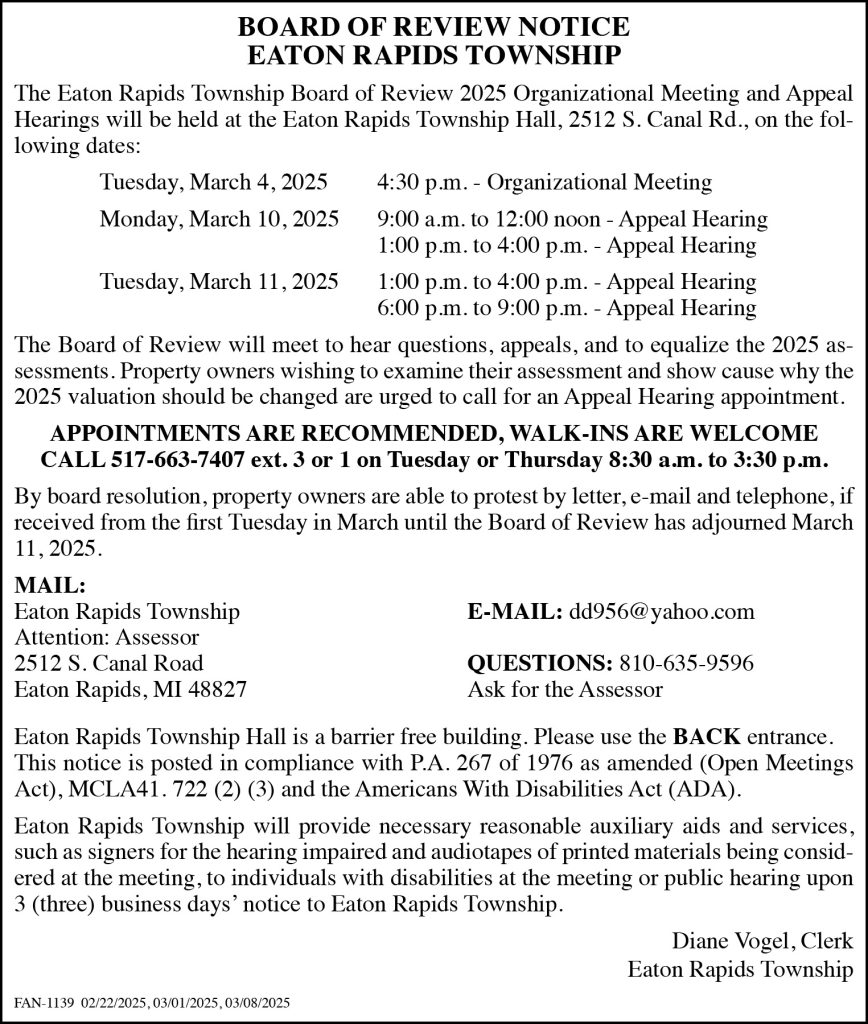 BOARD OF REVIEW NOTICE
EATON RAPIDS TOWNSHIP

The Eaton Rapids Township Board of Review 2025 Organizational Meeting and Appeal Hearings will be held at the Eaton Rapids Township Hall, 2512 S. Canal Rd., on the following dates:

Tuesday, March 4, 2025 4:30 p.m. - Organizational Meeting

Monday, March 10, 2025 9:00 a.m. to 12:00 noon - Appeal Hearing
1:00 p.m. to 4:00 p.m. - Appeal Hearing

Tuesday, March 11, 2025 1:00 p.m. to 4:00 p.m. - Appeal Hearing
6:00 p.m. to 9:00 p.m. - Appeal Hearing

The Board of Review will meet to hear questions, appeals, and to equalize the 2025 assessments. Property owners wishing to examine their assessment and show cause why the 2025 valuation should be changed are urged to call for an Appeal Hearing appointment.

APPOINTMENTS ARE RECOMMENDED, WALK-INS ARE WELCOME
CALL 517-663-7407 ext. 3 or 1 on Tuesday or Thursday 8:30 a.m. to 3:30 p.m.

By board resolution, property owners are able to protest by letter, e-mail and telephone, if received from the first Tuesday in March until the Board of Review has adjourned March 11, 2025.

MAIL:
Eaton Rapids Township
Attention: Assessor
2512 S. Canal Road
Eaton Rapids, MI 48827

E-MAIL: dd956@yahoo.com

QUESTIONS: 810-635-9596
Ask for the Assessor

Eaton Rapids Township Hall is a barrier free building. Please use the BACK entrance. This notice is posted in compliance with P.A. 267 of 1976 as amended (Open Meetings Act), MCLA41. 722 (2) (3) and the Americans With Disabilities Act (ADA).

Eaton Rapids Township will provide necessary reasonable auxiliary aids and services, such as signers for the hearing impaired and audiotapes of printed materials being considered at the meeting, to individuals with disabilities at the meeting or public hearing upon 3 (three) business days' notice to Eaton Rapids Township.

Diane Vogel, Clerk
Eaton Rapids Township

FAN-1139 02/22/2025, 03/01/2025, 03/08/2025